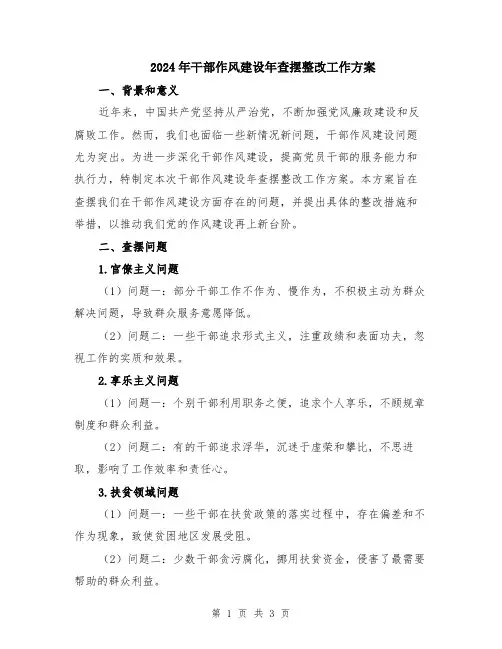 2024年干部作风建设年查摆整改工作方案

一、背景和意义

近年来，中国共产党坚持从严治党，不断加强党风廉政建设和反腐败工作。然而，我们也面临一些新情况新问题，干部作风建设问题尤为突出。为进一步深化干部作风建设，提高党员干部的服务能力和执行力，特制定本次干部作风建设年查摆整改工作方案。本方案旨在查摆我们在干部作风建设方面存在的问题，并提出具体的整改措施和举措，以推动我们党的作风建设再上新台阶。

二、查摆问题

1.官僚主义问题

（1）问题一：部分干部工作不作为、慢作为，不积极主动为群众解决问题，导致群众服务意愿降低。

（2）问题二：一些干部追求形式主义，注重政绩和表面功夫，忽视工作的实质和效果。

2.享乐主义问题

（1）问题一：个别干部利用职务之便，追求个人享乐，不顾规章制度和群众利益。

（2）问题二：有的干部追求浮华，沉迷于虚荣和攀比，不思进取，影响了工作效率和责任心。

3.扶贫领域问题

（1）问题一：一些干部在扶贫政策的落实过程中，存在偏差和不作为现象，致使贫困地区发展受阻。

（2）问题二：少数干部贪污腐化，挪用扶贫资金，侵害了最需要帮助的群众利益。

第 1 页 共 3 页